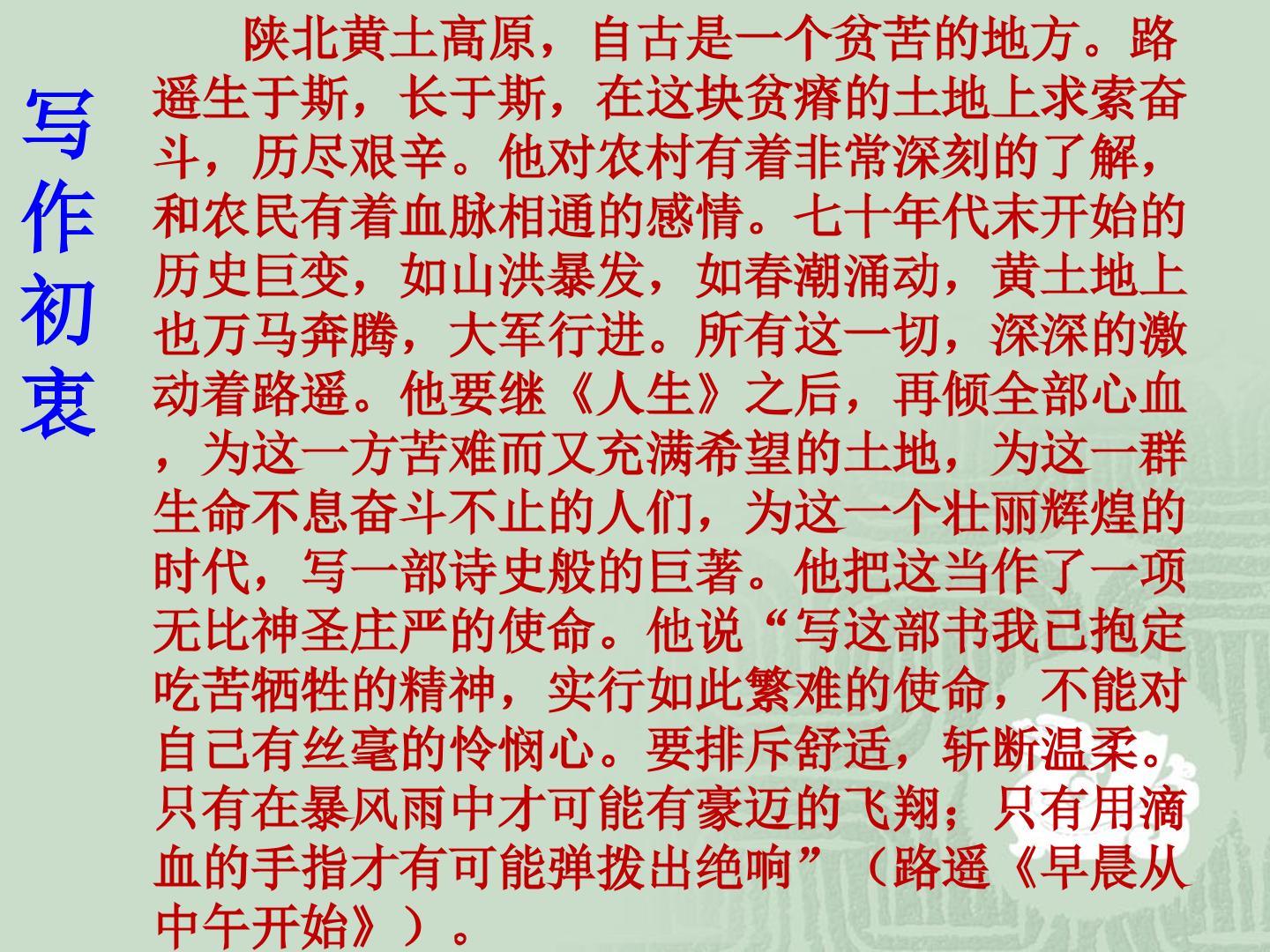 写作初衷

陕北黄土高原，自古是一个贫苦的地方。路遥生于斯，长于斯，在这块贫瘠的土地上求索奋斗，历尽艰辛。他对农村有着非常深刻的了解，和农民有着血脉相通的感情。七十年代末开始的历史巨变，如山洪暴发，如春潮涌动，黄土地上也万马奔腾，大军行进。所有这一切，深深的激动着路遥。他要继《人生》之后，再倾全部心血，为这一方苦难而又充满希望的土地，为这一群生命不息奋斗不止的人们，为这一个壮丽辉煌的时代，写一部诗史般的巨著。他把这当作了一项无比神圣庄严的使命。他说“写这部书我已抱定吃苦牺牲的精神，实行如此繁难的使命，不能对自己有丝毫的怜悯心。要排斥舒适，斩断温柔。只有在暴风雨中才可能有豪迈的飞翔；只有用滴血的手指才有可能弹拨出绝响”（路遥《早晨从中午开始》）。